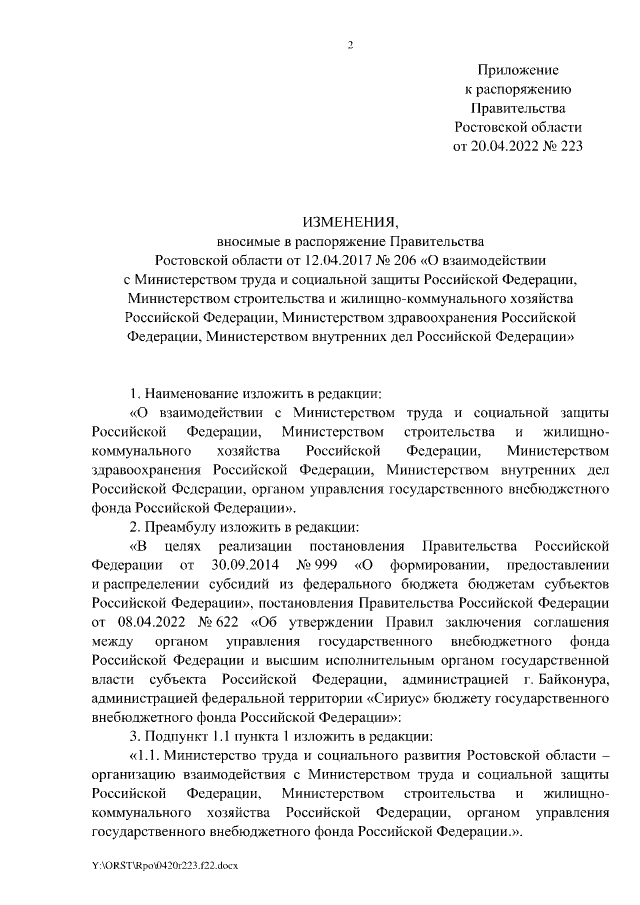 2

Приложение
к распоряжению
Правительства
Ростовской области
от 20.04.2022 № 223

ИЗМЕНЕНИЯ,
вносимые в распоряжение Правительства
Ростовской области от 12.04.2017 № 206 «О взаимодействии с Министерством труда и социальной защиты Российской Федерации, Министерством строительства и жилищно-коммунального хозяйства Российской Федерации, Министерством здравоохранения Российской Федерации, Министерством внутренних дел Российской Федерации»

1. Наименование изложить в редакции:

«О взаимодействии с Министерством труда и социальной защиты Российской Федерации, Министерством строительства и жилищно-коммунального хозяйства Российской Федерации, Министерством здравоохранения Российской Федерации, Министерством внутренних дел Российской Федерации, органом управления государственного внебюджетного фонда Российской Федерации».

2. Преамбулу изложить в редакции:

«В целях реализации постановления Правительства Российской Федерации от 30.09.2014 № 999 «О формировании, предоставлении и распределении субсидий из федерального бюджета бюджетам субъектов Российской Федерации», постановления Правительства Российской Федерации от 08.04.2022 № 622 «Об утверждении Правил заключения соглашения между органом управления государственного внебюджетного фонда Российской Федерации и высшим исполнительным органом государственной власти субъекта Российской Федерации, администрацией г. Байконура, администрацией федеральной территории «Сириус» бюджету государственного внебюджетного фонда Российской Федерации»:

3. Подпункт 1.1 пункта 1 изложить в редакции:

«1.1. Министерство труда и социального развития Ростовской области – организацию взаимодействия с Министерством труда и социальной защиты Российской Федерации, Министерством строительства и жилищно-коммунального хозяйства Российской Федерации, органом управления государственного внебюджетного фонда Российской Федерации.».

Y:\ORST\Rpo\0420r223.f22.docx